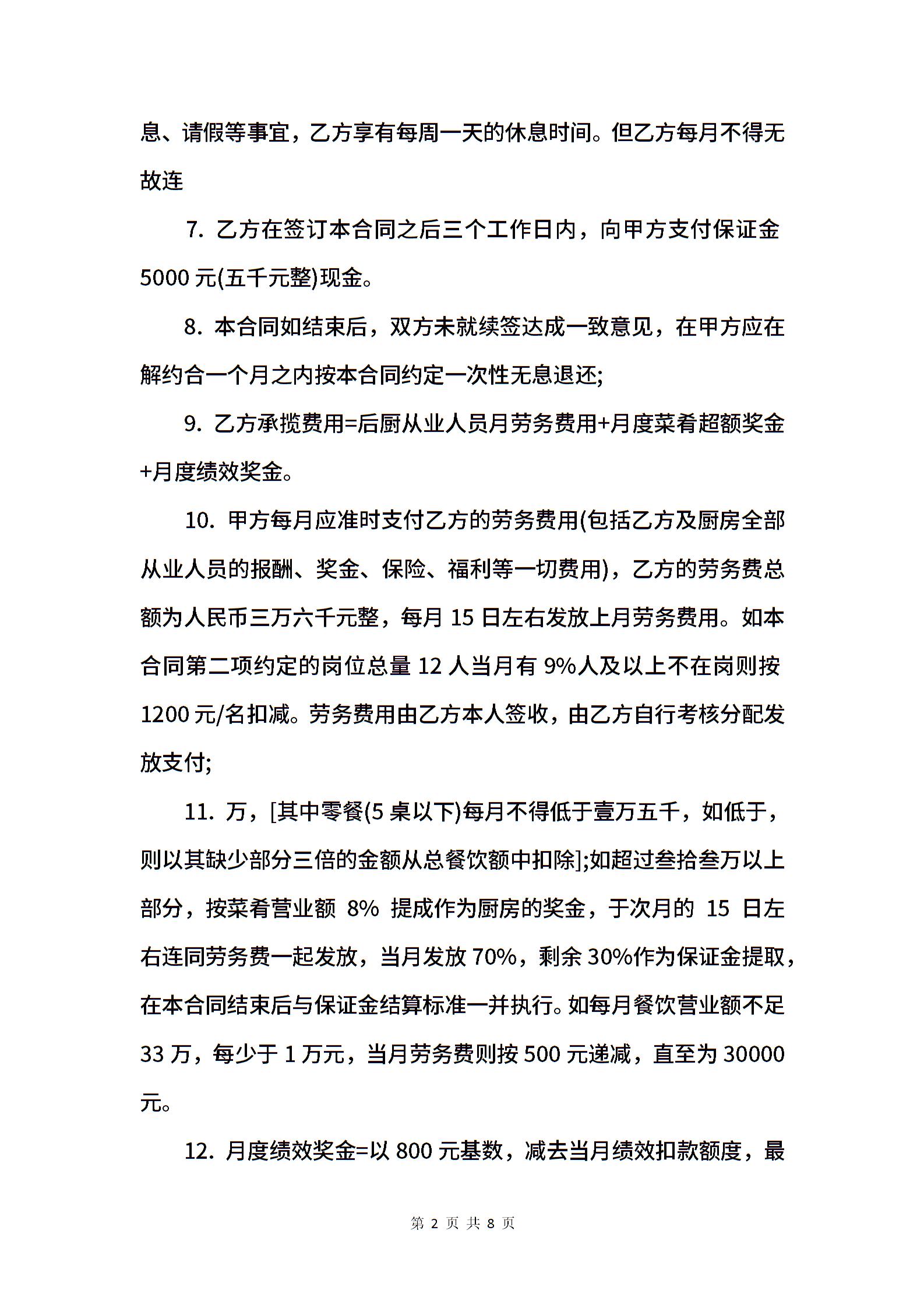 息、请假等事宜，乙方享有每周一天的休息时间。但乙方每月不得无故连

7. 乙方在签订本合同之后三个工作日内，向甲方支付保证金5000元(五千元整)现金。

8. 本合同如结束后，双方未就续签达成一致意见，在甲方应在解约合一个月之内按本合同约定一次性无息退还;

9. 乙方承揽费用=后厨从业人员月劳务费用+月度菜肴超额奖金+月度绩效奖金。

10. 甲方每月应准时支付乙方的劳务费用(包括乙方及厨房全部从业人员的报酬、奖金、保险、福利等一切费用)，乙方的劳务费总额为人民币三万六千元整，每月15日左右发放上月劳务费用。如本合同第二项约定的岗位总量12人当月有9%人及以上不在岗则按1200元/名扣减。劳务费用由乙方本人签收，由乙方自行考核分配发放支付;

11. 万，[其中零餐(5桌以下)每月不得低于壹万五千，如低于，则以其缺少部分三倍的金额从总餐饮额中扣除];如超过叁拾叁万以上部分，按菜肴营业额 8% 提成作为厨房的奖金，于次月的 15 日左右连同劳务费一起发放，当月发放70%，剩余30%作为保证金提取，在本合同结束后与保证金结算标准一并执行。如每月餐饮营业额不足33万，每少于1万元，当月劳务费则按500元递减，直至为30000元。

12. 月度绩效奖金=以800元基数，减去当月绩效扣款额度，最

第 2 页 共 8 页